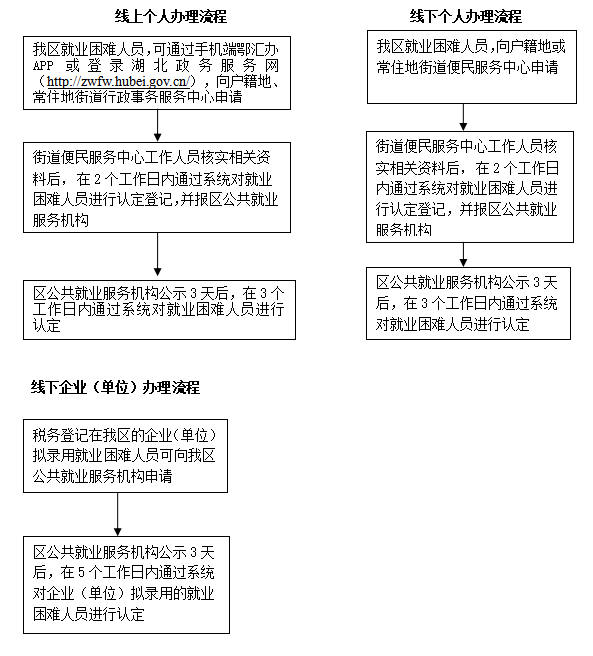 线上个人办理流程

我区就业困难人员，可通过手机端鄂汇办APP 或登录湖北政务服务网（http://zwfw.hubei.gov.cn/），向户籍地、常住地街道行政事务服务中心申请

街道便民服务中心工作人员核实相关资料后，在 2 个工作日内通过系统对就业困难人员进行认定登记，并报区公共就业服务机构

区公共就业服务机构公示 3 天后，在 3 个工作日内通过系统对就业困难人员进行认定

线下个人办理流程

我区就业困难人员，向户籍地或常住地街道便民服务中心申请

街道便民服务中心工作人员核实相关资料后，在 2 个工作日内通过系统对就业困难人员进行认定登记，并报区公共就业服务机构

区公共就业服务机构公示 3 天后，在 3 个工作日内通过系统对就业困难人员进行认定

线下企业（单位）办理流程

税务登记在我区的企业（单位）拟录用就业困难人员可向我区公共就业服务机构申请

区公共就业服务机构公示 3 天后，在 5 个工作日内通过系统对企业（单位）拟录用的就业困难人员进行认定